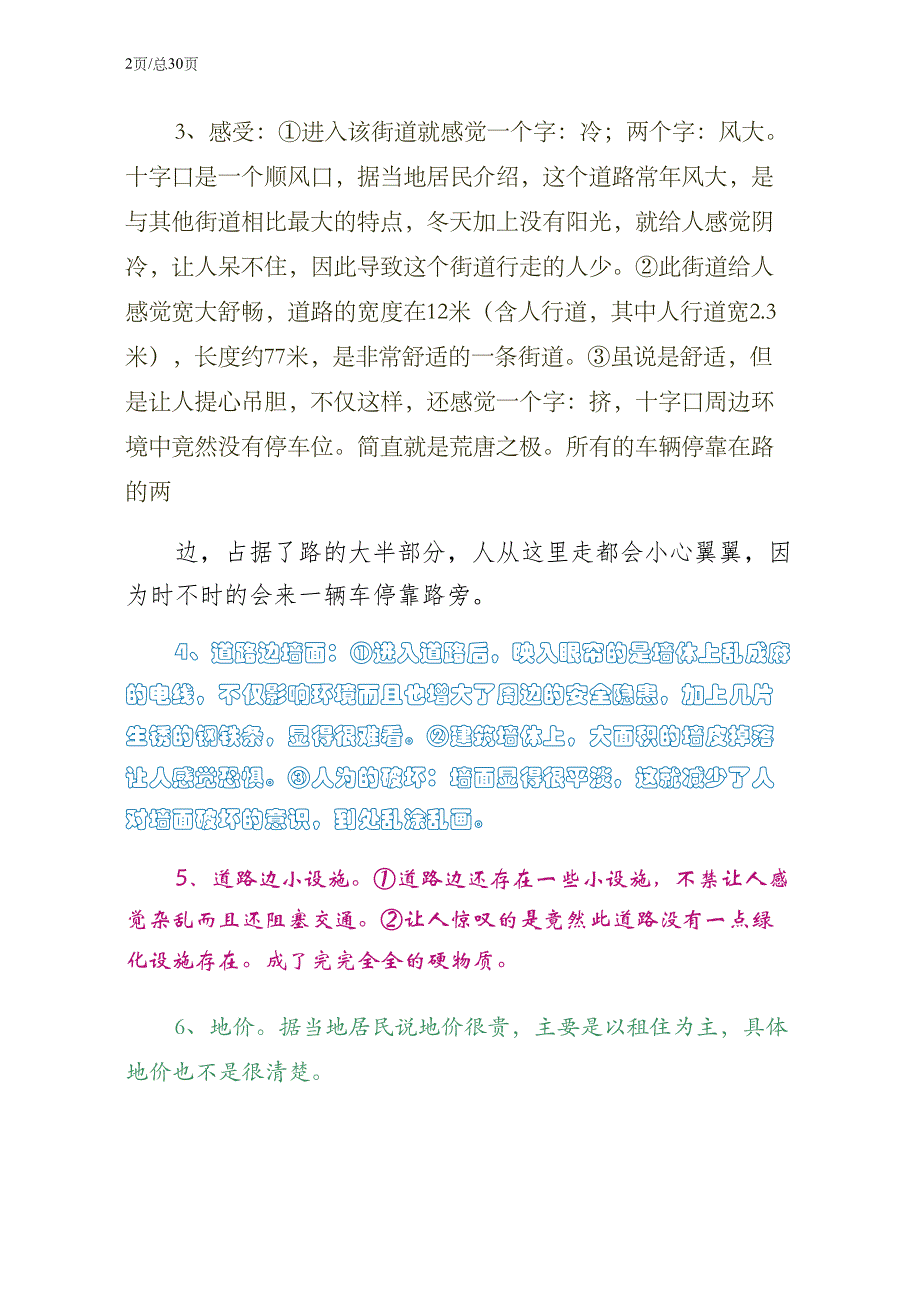 2页/总30页

3、感受：①进入该街道就感觉一个字：冷；两个字：风大。十字口是一个顺风口，据当地居民介绍，这个道路常年风大，是与其他街道相比最大的特点，冬天加上没有阳光，就给人感觉阴冷，让人呆不住，因此导致这个街道行走的人少。②此街道给人感觉宽大舒畅，道路的宽度在12米（含人行道，其中人行道宽2.3米），长度约77米，是非常舒适的一条街道。③虽说是舒适，但是让人提心吊胆，不仅这样，还感觉一个字：挤，十字口周边环境中竟然没有停车位。简直就是荒唐之极。所有的车辆停靠在路的两

边，占据了路的大半部分，人从这里走都会小心翼翼，因为时不时的会来一辆车停靠路旁。

4、道路边墙面：①进入道路后，映入眼帘的是墙体上乱成麻的电线，不仅影响环境而且也增大了周边的安全隐患，加上几片生锈的钢铁条，显得很难看。②建筑墙体上，大面积的墙皮掉落让人感觉恐惧。③人为的破坏：墙面显得很平淡，这就减少了人对墙面破坏的意识，到处乱涂乱画。

5、道路边小设施。①道路边还存在一些小设施，不禁让人感觉杂乱而且还阻塞交通。②让人惊叹的是竟然此道路没有一点绿化设施存在。成了完完全全的硬物质。

6、地价。据当地居民说地价很贵，主要是以租住为主，具体地价也不是很清楚。